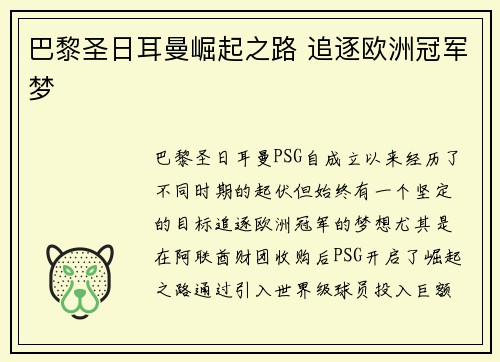 巴黎圣日耳曼崛起之路 追逐欧洲冠军梦

巴黎圣日耳曼PSG自成立以来经历了不同时期的起伏但始终有一个坚定的目标追逐欧洲冠军的梦想尤其是在阿联酋财团收购后PSG开启了崛起之路通过引入世界级球员投入巨额